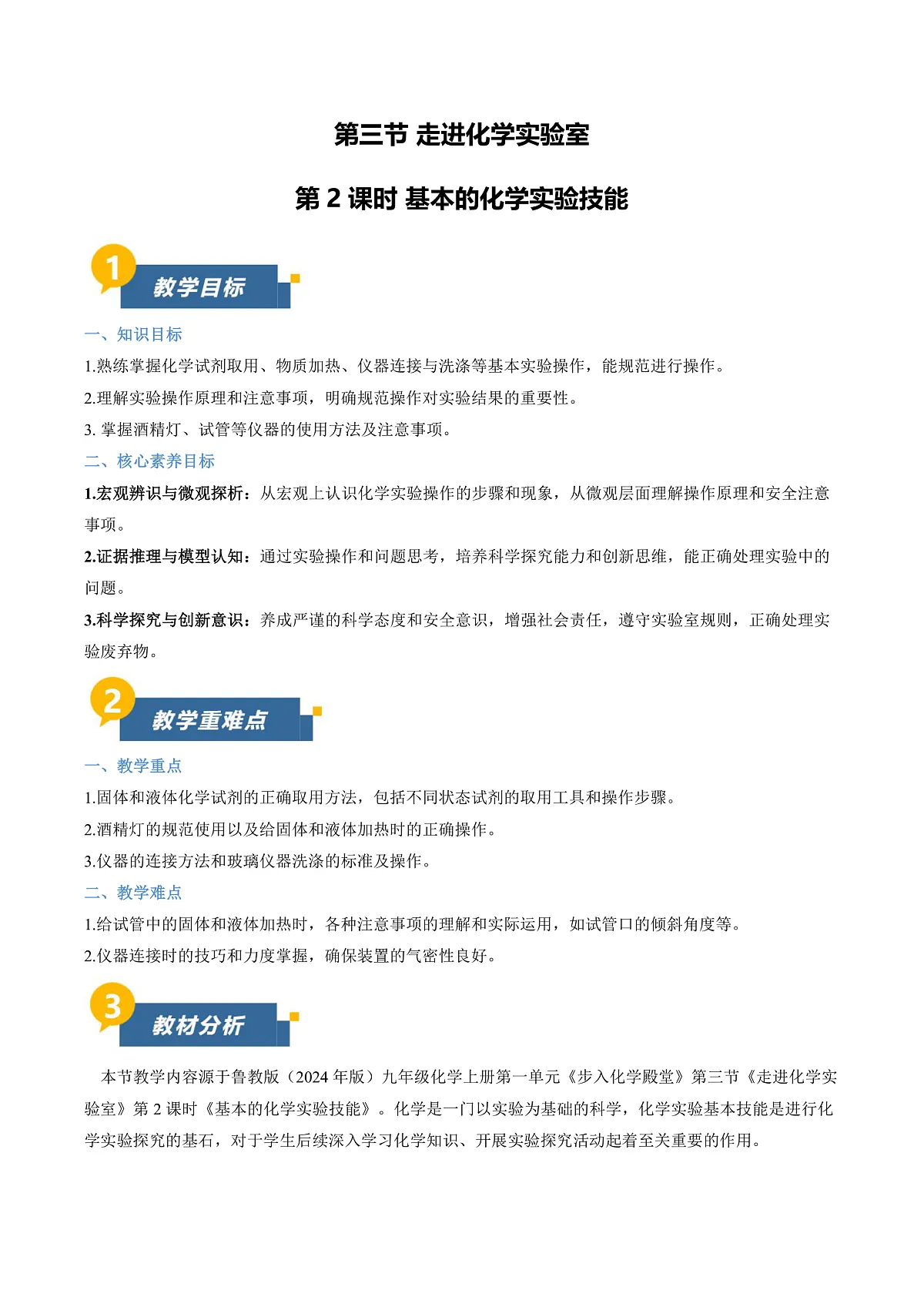 第三节 走进化学实验室

第 2 课时 基本的化学实验技能

1
教学目标

一、知识目标

1.熟练掌握化学试剂取用、物质加热、仪器连接与洗涤等基本实验操作，能规范进行操作。

2.理解实验操作原理和注意事项，明确规范操作对实验结果的重要性。

3. 掌握酒精灯、试管等仪器的使用方法及注意事项。

二、核心素养目标

1.宏观辨识与微观探析：从宏观上认识化学实验操作的步骤和现象，从微观层面理解操作原理和安全注意事项。

2.证据推理与模型认知：通过实验操作和问题思考，培养科学探究能力和创新思维，能正确处理实验中的问题。

3.科学探究与创新意识：养成严谨的科学态度和安全意识，增强社会责任，遵守实验室规则，正确处理实验废弃物。

2
教学重难点

一、教学重点

1.固体和液体化学试剂的正确取用方法，包括不同状态试剂的取用工具和操作步骤。

2.酒精灯的规范使用以及给固体和液体加热时的正确操作。

3.仪器的连接方法和玻璃仪器洗涤的标准及操作。

二、教学难点

1.给试管中的固体和液体加热时，各种注意事项的理解和实际运用，如试管口的倾斜角度等。

2.仪器连接时的技巧和力度掌握，确保装置的气密性良好。

3
教材分析

本节教学内容源于鲁教版（2024 年版）九年级化学上册第一单元《步入化学殿堂》第三节《走进化学实验室》第 2 课时《基本的化学实验技能》。化学是一门以实验为基础的科学，化学实验基本技能是进行化学实验探究的基石，对于学生后续深入学习化学知识、开展实验探究活动起着至关重要的作用。